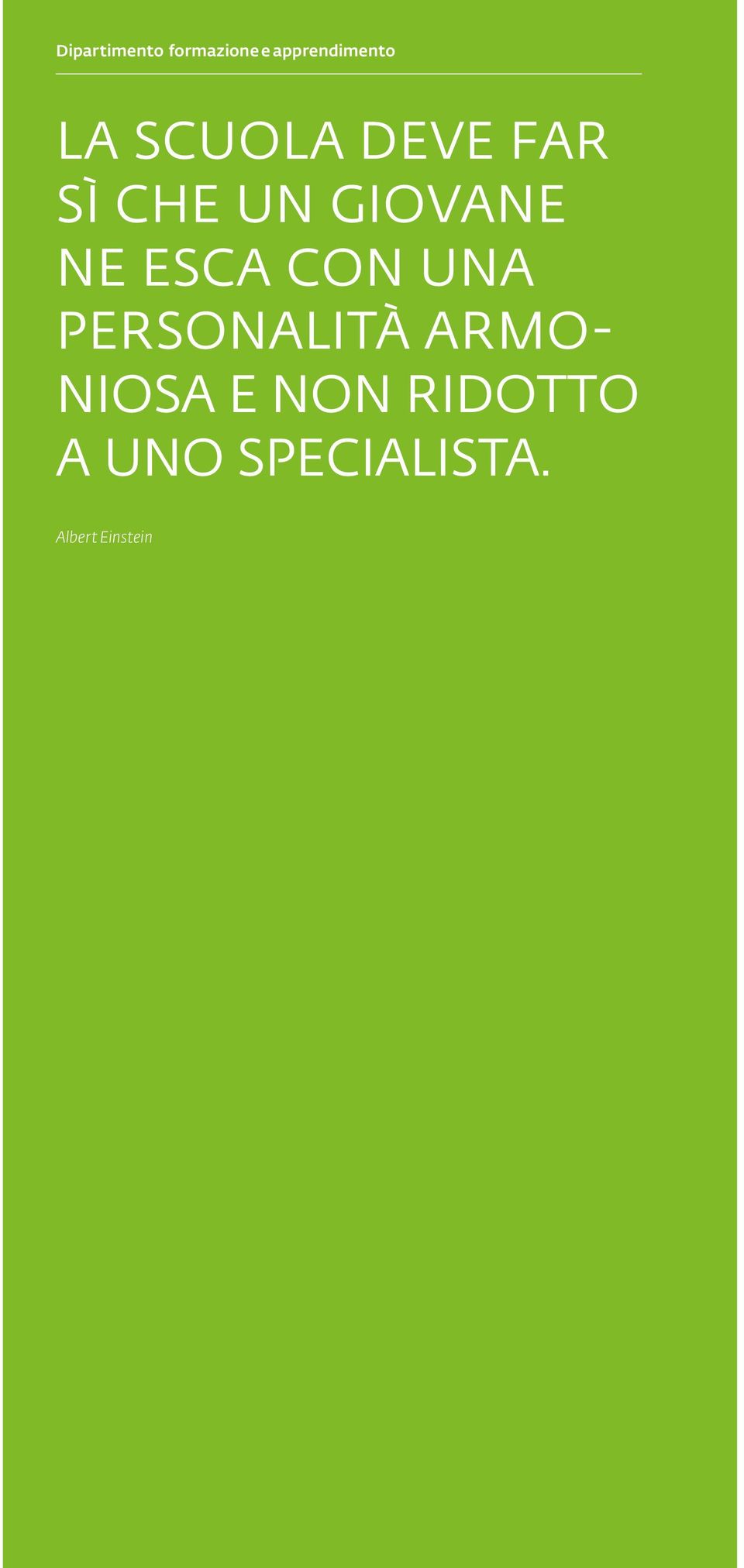 Dipartimento formazione e apprendimento

LA SCUOLA DEVE FAR SÌ CHE UN GIOVANE NE ESCA CON UNA PERSONALITÀ ARMONIOSA E NON RIDOTTO A UNO SPECIALISTA.

Albert Einstein